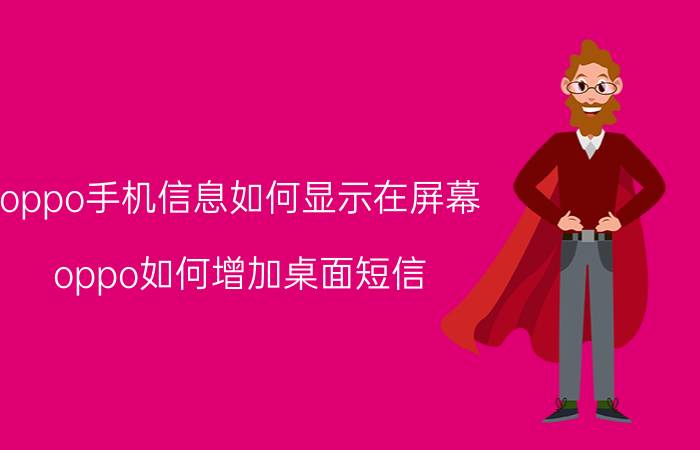 oppo手机信息如何显示在屏幕

oppo如何增加桌面短信